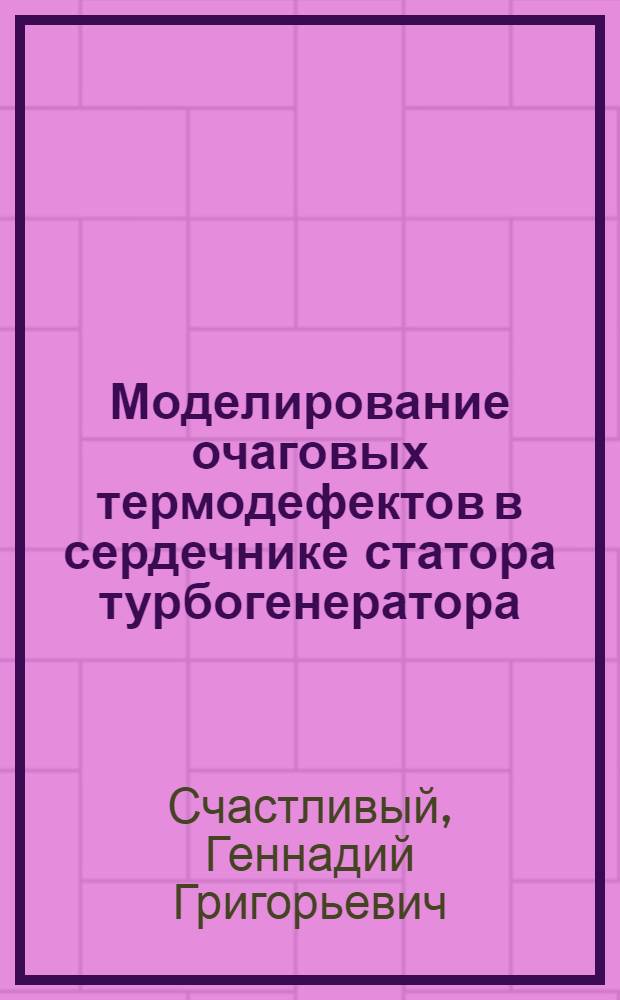 Моделирование очаговых термодефектов в сердечнике статора турбогенератора

Счастливый, Геннадий Григорьевич